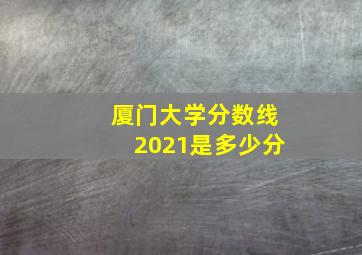 厦门大学分数线
2021是多少分